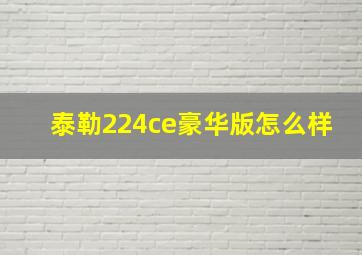 泰勒224ce豪华版怎么样